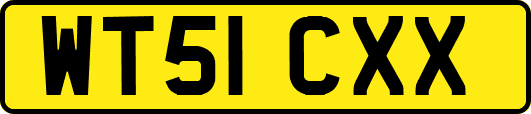 WT51 CXX